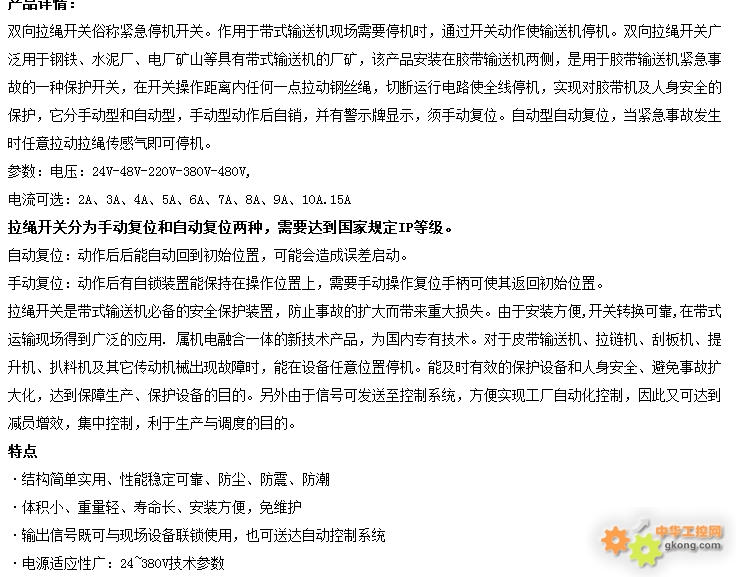 产品详情：

双向拉绳开关俗称紧急停机开关。作用于带式输送机现场需要停机时，通过开关动作使输送机停机。双向拉绳开关广泛用于钢铁、水泥厂、电厂矿山等具有带式输送机的厂矿，该产品安装在胶带输送机两侧，是用于胶带输送机紧急事故的一种保护开关，在开关操作距离内任何一点拉动钢丝绳，切断运行电路使全线停机，实现对胶带机及人身安全的保护，它分手动型和自动型，手动型动作后自销，并有警示牌显示，须手动复位。自动型自动复位，当紧急事故发生时任意拉动拉绳传感气即可停机。

参数：电压：24V-48V-220V-380V-480V,

电流可选：2A、3A、4A、5A、6A、7A、8A、9A、10A.15A

拉绳开关分为手动复位和自动复位两种，需要达到国家规定IP等级。

自动复位：动作后后能自动回到初始位置，可能会造成误差启动。

手动复位：动作后有自锁装置能保持在操作位置上，需要手动操作复位手柄可使其返回初始位置。

拉绳开关是带式输送机必备的安全保护装置，防止事故的扩大而带来重大损失。由于安装方便,开关转换可靠,在带式运输现场得到广泛的应用. 属机电融合一体的新技术产品，为国内专有技术。对于皮带输送机、拉链机、刮板机、提升机、扒料机及其它传动机械出现故障时，能在设备任意位置停机。能及时有效的保护设备和人身安全、避免事故扩大化，达到保障生产、保护设备的目的。另外由于信号可发送至控制系统，方便实现工厂自动化控制，因此又可达到减员增效，集中控制，利于生产与调度的目的。

特点

·结构简单实用、性能稳定可靠、防尘、防震、防潮

·体积小、重量轻、寿命长、安装方便，免维护

·输出信号既可与现场设备联锁使用，也可送达自动控制系统

·电源适应性广：24~380V技术参数

中华工控网
gkong.com